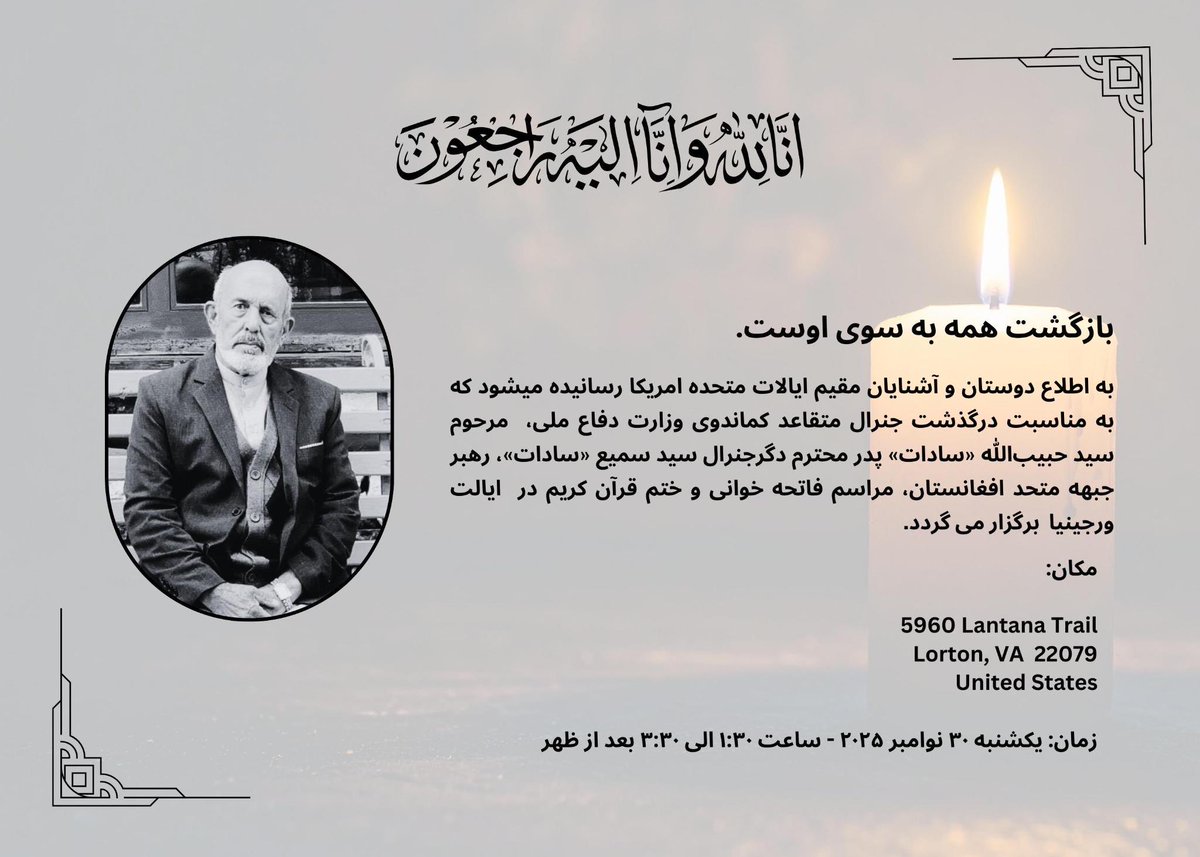 انا لله و انا الیه راجعون

بازگشت همه به سوی اوست.

به اطلاع دوستان و آشنایان مقیم ایالات متحده امریکا رسانیده میشود که به مناسبت درگذشت جنرال متقاعد کماندوی وزارت دفاع ملی، مرحوم سید حبیب‌الله «سادات» پدر محترم دگرجنرال سید سمیع «سادات»، رهبر جبهه متحد افغانستان، مراسم فاتحه خوانی و ختم قرآن کریم در ایالت ورجینیا برگزار می گردد.

مکان:

5960 Lantana Trail
Lorton, VA 22079
United States

زمان: یکشنبه ۳۰ نوامبر ۲۰۲۵ - ساعت ۱:۳۰ الی ۳:۳۰ بعد از ظهر